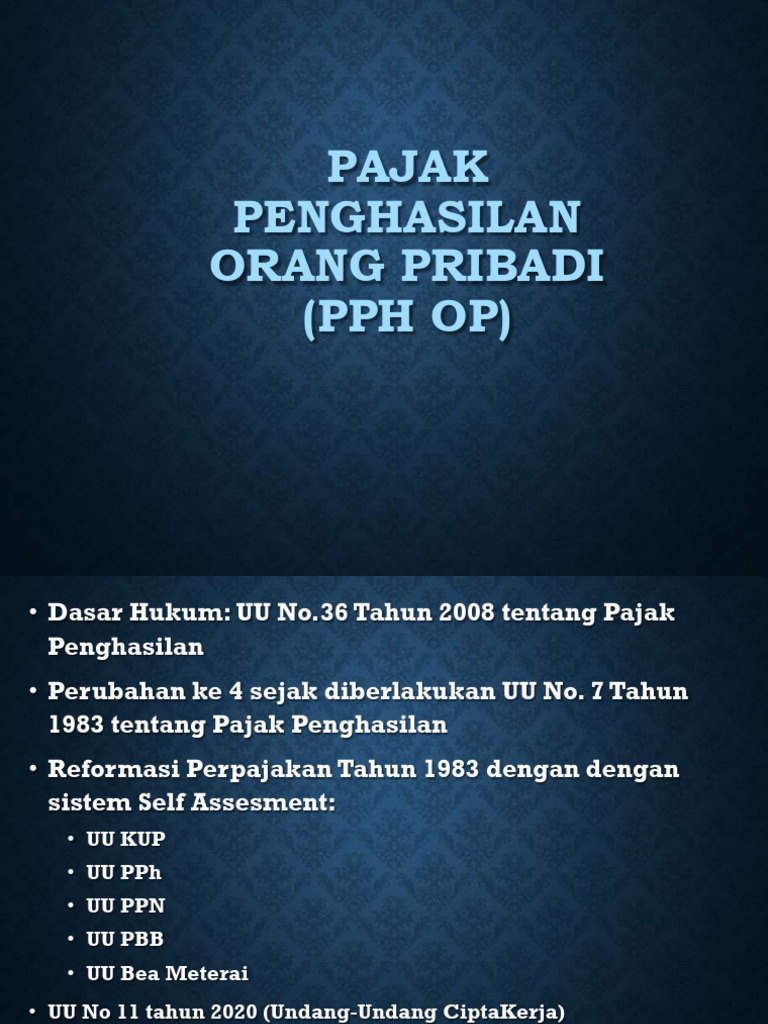 PAJAK PENGHASILAN ORANG PRIBADI (PPH OP)

• Dasar Hukum: UU No.36 Tahun 2008 tentang Pajak Penghasilan

• Perubahan ke 4 sejak diberlakukan UU No. 7 Tahun 1983 tentang Pajak Penghasilan

• Reformasi Perpajakan Tahun 1983 dengan dengan sistem Self Assesment:

• UU KUP
• UU PPh
• UU PPN
• UU PBB
• UU Bea Meterai

• UU No 11 tahun 2020 (Undang-Undang CiptaKerja)